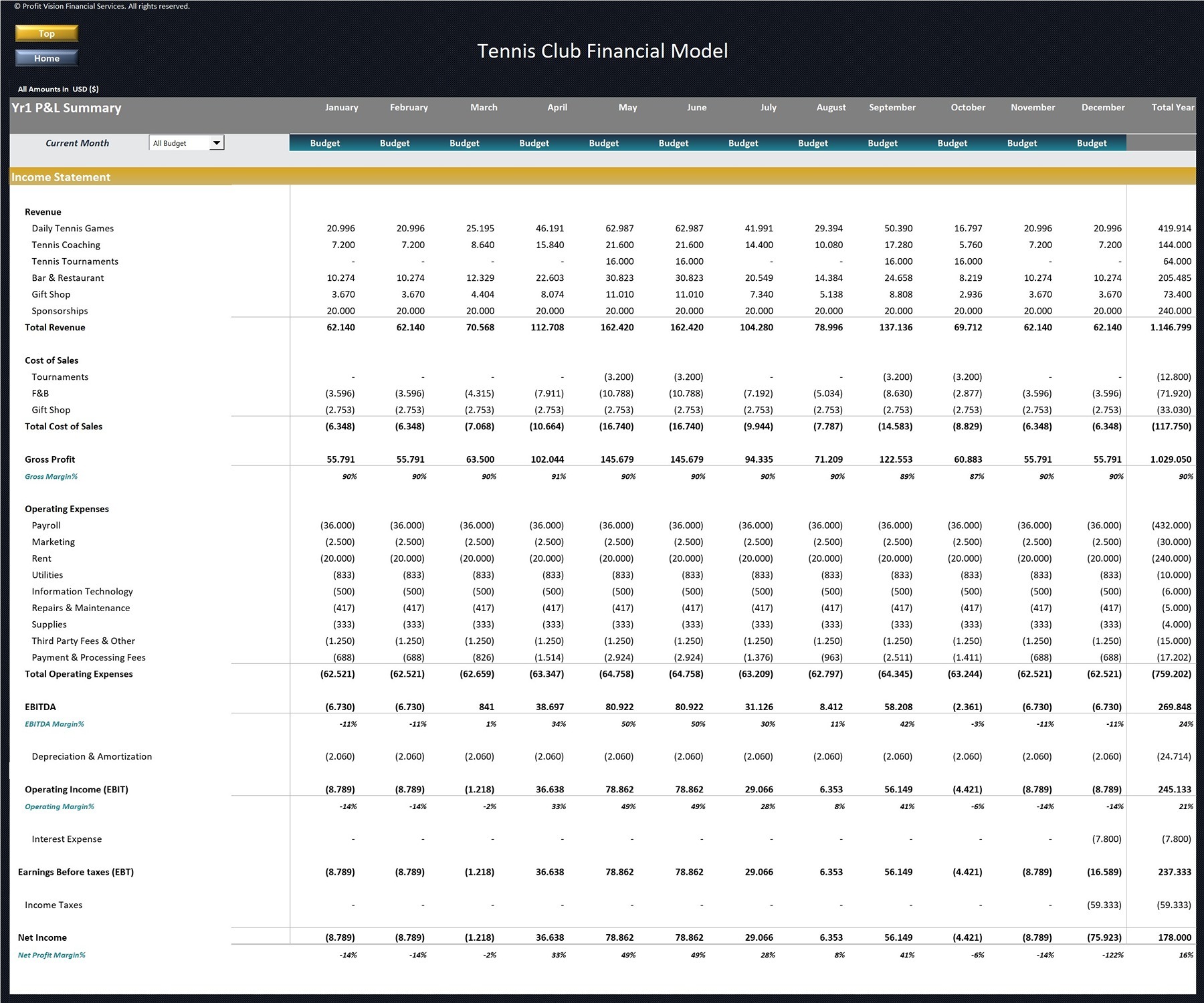 © Profit Vision Financial Services. All rights reserved.

Top

Home

Tennis Club Financial Model

All Amounts in USD ($)

| Yr1 P&L Summary | January | February | March | April | May | June | July | August | September | October | November | December | Total Year |
|---|---|---|---|---|---|---|---|---|---|---|---|---|---|
| Current Month All Budget | Budget | Budget | Budget | Budget | Budget | Budget | Budget | Budget | Budget | Budget | Budget | Budget | |
| Income Statement | | | | | | | | | | | | | |
| Revenue | | | | | | | | | | | | | |
| Daily Tennis Games | 20.996 | 20.996 | 25.195 | 46.191 | 62.987 | 62.987 | 41.991 | 29.394 | 50.390 | 16.797 | 20.996 | 20.996 | 419.914 |
| Tennis Coaching | 7.200 | 7.200 | 8.640 | 15.840 | 21.600 | 21.600 | 14.400 | 10.080 | 17.280 | 5.760 | 7.200 | 7.200 | 144.000 |
| Tennis Tournaments | - | - | - | - | 16.000 | 16.000 | - | - | 16.000 | 16.000 | - | - | 64.000 |
| Bar & Restaurant | 10.274 | 10.274 | 12.329 | 22.603 | 30.823 | 30.823 | 20.549 | 14.384 | 24.658 | 8.219 | 10.274 | 10.274 | 205.485 |
| Gift Shop | 3.670 | 3.670 | 4.404 | 8.074 | 11.010 | 11.010 | 7.340 | 5.138 | 8.808 | 2.936 | 3.670 | 3.670 | 73.400 |
| Sponsorships | 20.000 | 20.000 | 20.000 | 20.000 | 20.000 | 20.000 | 20.000 | 20.000 | 20.000 | 20.000 | 20.000 | 20.000 | 240.000 |
| Total Revenue | 62.140 | 62.140 | 70.568 | 112.708 | 162.420 | 162.420 | 104.280 | 78.996 | 137.136 | 69.712 | 62.140 | 62.140 | 1.146.799 |
| Cost of Sales | | | | | | | | | | | | | |
| Tournaments | - | - | - | - | (3.200) | (3.200) | - | - | (3.200) | (3.200) | - | - | (12.800) |
| F&B | (3.596) | (3.596) | (4.315) | (7.911) | (10.788) | (10.788) | (7.192) | (5.034) | (8.630) | (2.877) | (3.596) | (3.596) | (71.920) |
| Gift Shop | (2.753) | (2.753) | (2.753) | (2.753) | (2.753) | (2.753) | (2.753) | (2.753) | (2.753) | (2.753) | (2.753) | (2.753) | (33.030) |
| Total Cost of Sales | (6.348) | (6.348) | (7.068) | (10.664) | (16.740) | (16.740) | (9.944) | (7.787) | (14.583) | (8.829) | (6.348) | (6.348) | (117.750) |
| Gross Profit | 55.791 | 55.791 | 63.500 | 102.044 | 145.679 | 145.679 | 94.335 | 71.209 | 122.553 | 60.883 | 55.791 | 55.791 | 1.029.050 |
| Gross Margin% | 90% | 90% | 90% | 91% | 90% | 90% | 90% | 90% | 89% | 87% | 90% | 90% | 90% |
| Operating Expenses | | | | | | | | | | | | | |
| Payroll | (36.000) | (36.000) | (36.000) | (36.000) | (36.000) | (36.000) | (36.000) | (36.000) | (36.000) | (36.000) | (36.000) | (36.000) | (432.000) |
| Marketing | (2.500) | (2.500) | (2.500) | (2.500) | (2.500) | (2.500) | (2.500) | (2.500) | (2.500) | (2.500) | (2.500) | (2.500) | (30.000) |
| Rent | (20.000) | (20.000) | (20.000) | (20.000) | (20.000) | (20.000) | (20.000) | (20.000) | (20.000) | (20.000) | (20.000) | (20.000) | (240.000) |
| Utilities | (833) | (833) | (833) | (833) | (833) | (833) | (833) | (833) | (833) | (833) | (833) | (833) | (10.000) |
| Information Technology | (500) | (500) | (500) | (500) | (500) | (500) | (500) | (500) | (500) | (500) | (500) | (500) | (6.000) |
| Repairs & Maintenance | (417) | (417) | (417) | (417) | (417) | (417) | (417) | (417) | (417) | (417) | (417) | (417) | (5.000) |
| Supplies | (333) | (333) | (333) | (333) | (333) | (333) | (333) | (333) | (333) | (333) | (333) | (333) | (4.000) |
| Third Party Fees & Other | (1.250) | (1.250) | (1.250) | (1.250) | (1.250) | (1.250) | (1.250) | (1.250) | (1.250) | (1.250) | (1.250) | (1.250) | (15.000) |
| Payment & Processing Fees | (688) | (688) | (826) | (1.514) | (2.924) | (2.924) | (1.376) | (963) | (2.511) | (1.411) | (688) | (688) | (17.202) |
| Total Operating Expenses | (62.521) | (62.521) | (62.659) | (63.347) | (64.758) | (64.758) | (63.209) | (62.797) | (64.345) | (63.244) | (62.521) | (62.521) | (759.202) |
| EBITDA | (6.730) | (6.730) | 841 | 38.697 | 80.922 | 80.922 | 31.126 | 8.412 | 58.208 | (2.361) | (6.730) | (6.730) | 269.848 |
| EBITDA Margin% | -11% | -11% | 1% | 34% | 50% | 50% | 30% | 11% | 42% | -3% | -11% | -11% | 24% |
| Depreciation & Amortization | (2.060) | (2.060) | (2.060) | (2.060) | (2.060) | (2.060) | (2.060) | (2.060) | (2.060) | (2.060) | (2.060) | (2.060) | (24.714) |
| Operating Income (EBIT) | (8.789) | (8.789) | (1.218) | 36.638 | 78.862 | 78.862 | 29.066 | 6.353 | 56.149 | (4.421) | (8.789) | (8.789) | 245.133 |
| Operating Margin% | -14% | -14% | -2% | 33% | 49% | 49% | 28% | 8% | 41% | -6% | -14% | -14% | 21% |
| Interest Expense | - | - | - | - | - | - | - | - | - | - | - | (7.800) | (7.800) |
| Earnings Before taxes (EBT) | (8.789) | (8.789) | (1.218) | 36.638 | 78.862 | 78.862 | 29.066 | 6.353 | 56.149 | (4.421) | (8.789) | (16.589) | 237.333 |
| Income Taxes | - | - | - | - | - | - | - | - | - | - | - | (59.333) | (59.333) |
| Net Income | (8.789) | (8.789) | (1.218) | 36.638 | 78.862 | 78.862 | 29.066 | 6.353 | 56.149 | (4.421) | (8.789) | (75.923) | 178.000 |
| Net Profit Margin% | -14% | -14% | -2% | 33% | 49% | 49% | 28% | 8% | 41% | -6% | -14% | -122% | 16% |